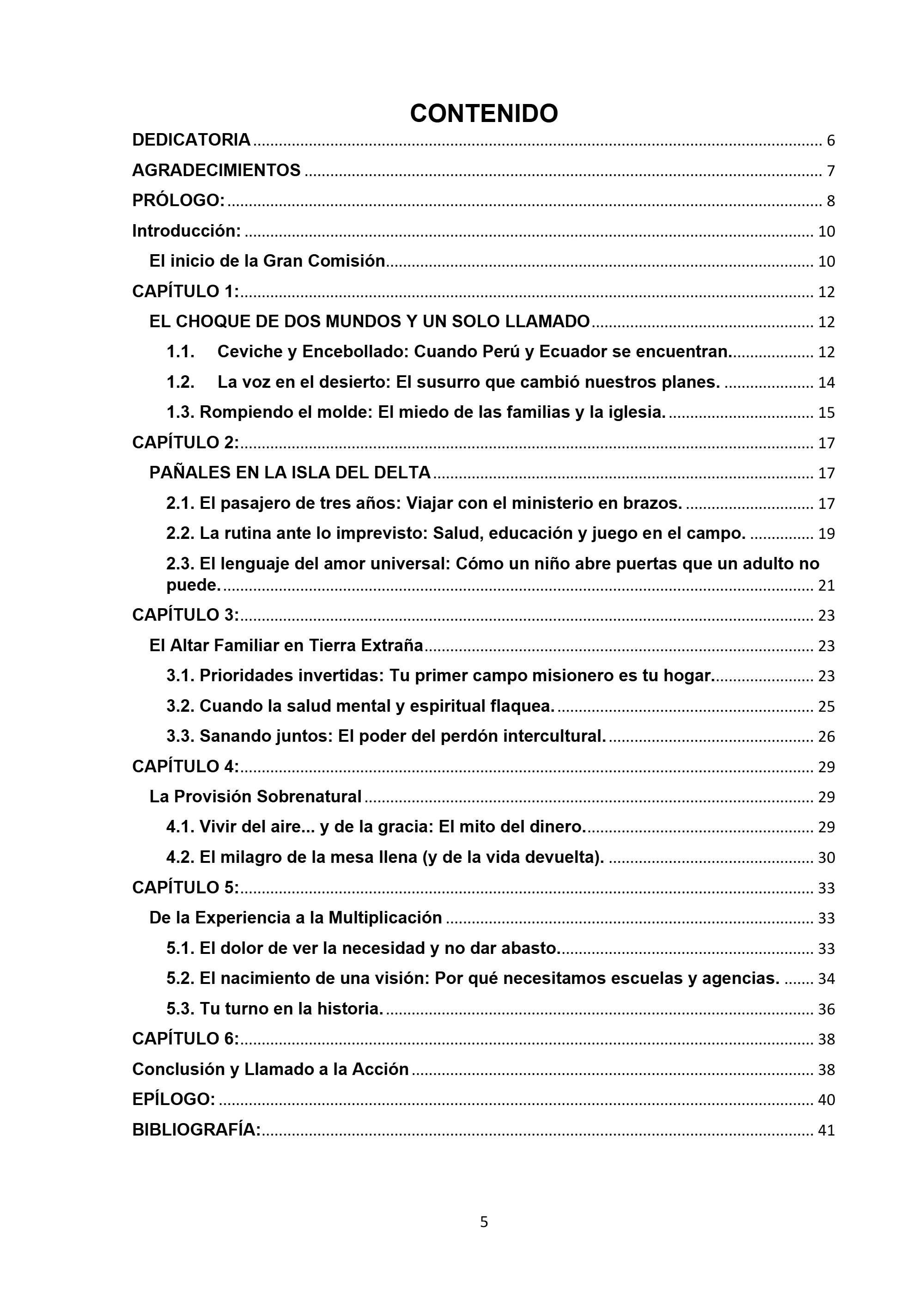 CONTENIDO

DEDICATORIA 6

AGRADECIMIENTOS 7

PRÓLOGO: 8

Introducción: 10

El inicio de la Gran Comisión 10

CAPÍTULO 1: 12

EL CHOQUE DE DOS MUNDOS Y UN SOLO LLAMADO 12

1.1. Ceviche y Encebollado: Cuando Perú y Ecuador se encuentran. 12

1.2. La voz en el desierto: El susurro que cambió nuestros planes. 14

1.3. Rompiendo el molde: El miedo de las familias y la iglesia. 15

CAPÍTULO 2: 17

PAÑALES EN LA ISLA DEL DELTA 17

2.1. El pasajero de tres años: Viajar con el ministerio en brazos. 17

2.2. La rutina ante lo imprevisto: Salud, educación y juego en el campo. 19

2.3. El lenguaje del amor universal: Cómo un niño abre puertas que un adulto no puede. 21

CAPÍTULO 3: 23

El Altar Familiar en Tierra Extraña 23

3.1. Prioridades invertidas: Tu primer campo misionero es tu hogar. 23

3.2. Cuando la salud mental y espiritual flaquea. 25

3.3. Sanando juntos: El poder del perdón intercultural. 26

CAPÍTULO 4: 29

La Provisión Sobrenatural 29

4.1. Vivir del aire... y de la gracia: El mito del dinero. 29

4.2. El milagro de la mesa llena (y de la vida devuelta). 30

CAPÍTULO 5: 33

De la Experiencia a la Multiplicación 33

5.1. El dolor de ver la necesidad y no dar abasto. 33

5.2. El nacimiento de una visión: Por qué necesitamos escuelas y agencias. 34

5.3. Tu turno en la historia. 36

CAPÍTULO 6: 38

Conclusión y Llamado a la Acción 38

EPÍLOGO: 40

BIBLIOGRAFÍA: 41

5